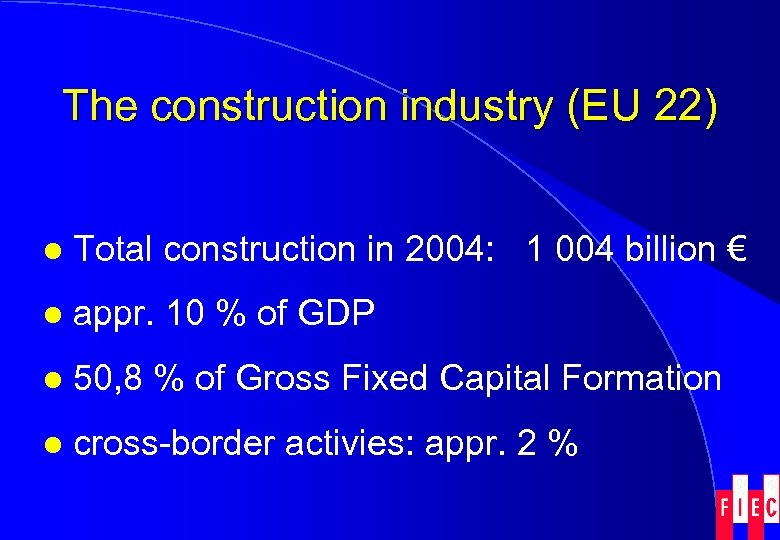 The construction industry (EU 22)

• Total construction in 2004: 1 004 billion €

• appr. 10 % of GDP

• 50,8 % of Gross Fixed Capital Formation

• cross-border activies: appr. 2 %

FIEC